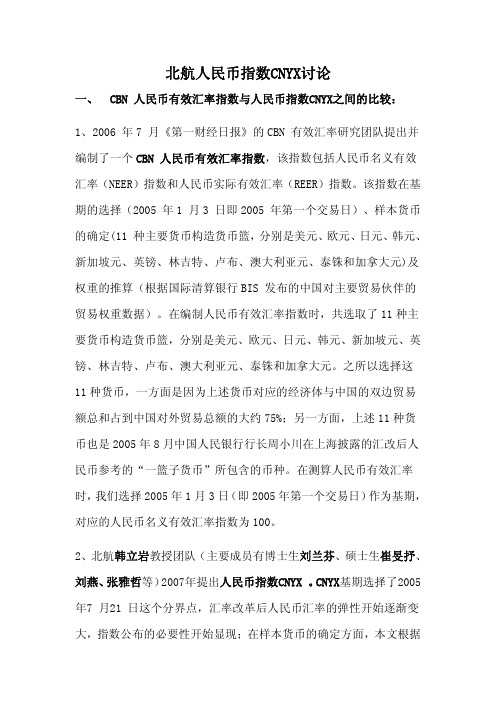 北航人民币指数CNYX讨论

一、 CBN 人民币有效汇率指数与人民币指数CNYX之间的比较：

1、2006 年 7 月《第一财经日报》的 CBN 有效汇率研究团队提出并编制了一个 CBN 人民币有效汇率指数，该指数包括人民币名义有效汇率（NEER）指数和人民币实际有效汇率（REER）指数。该指数在基期的选择（2005 年 1 月 3 日即 2005 年第一个交易日）、样本货币的确定(11 种主要货币构造货币篮，分别是美元、欧元、日元、韩元、新加坡元、英镑、林吉特、卢布、澳大利亚元、泰铢和加拿大元)及权重的推算（根据国际清算银行 BIS 发布的中国对主要贸易伙伴的贸易权重数据）。在编制人民币有效汇率指数时，共选取了 11 种主要货币构造货币篮，分别是美元、欧元、日元、韩元、新加坡元、英镑、林吉特、卢布、澳大利亚元、泰铢和加拿大元。之所以选择这 11 种货币，一方面是因为上述货币对应的经济体与中国的双边贸易额总和占到中国对外贸易总额的大约 75%；另一方面，上述 11 种货币也是 2005 年 8 月中国人民银行行长周小川在上海披露的汇改后人民币参考的“一篮子货币”所包含的币种。在测算人民币有效汇率时，我们选择 2005 年 1 月 3 日（即 2005 年第一个交易日）作为基期，对应的人民币名义有效汇率指数为 100。

2、北航韩立岩教授团队（主要成员有博士生刘兰芬、硕士生崔旻抒、刘燕、张雅哲等）2007年提出人民币指数CNYX 。CNYX基期选择了2005年7 月21 日这个分界点，汇率改革后人民币汇率的弹性开始逐渐变大，指数公布的必要性开始显现；在样本货币的确定方面，本文根据